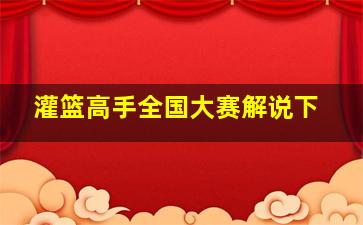 灌篮高手全国大赛解说下